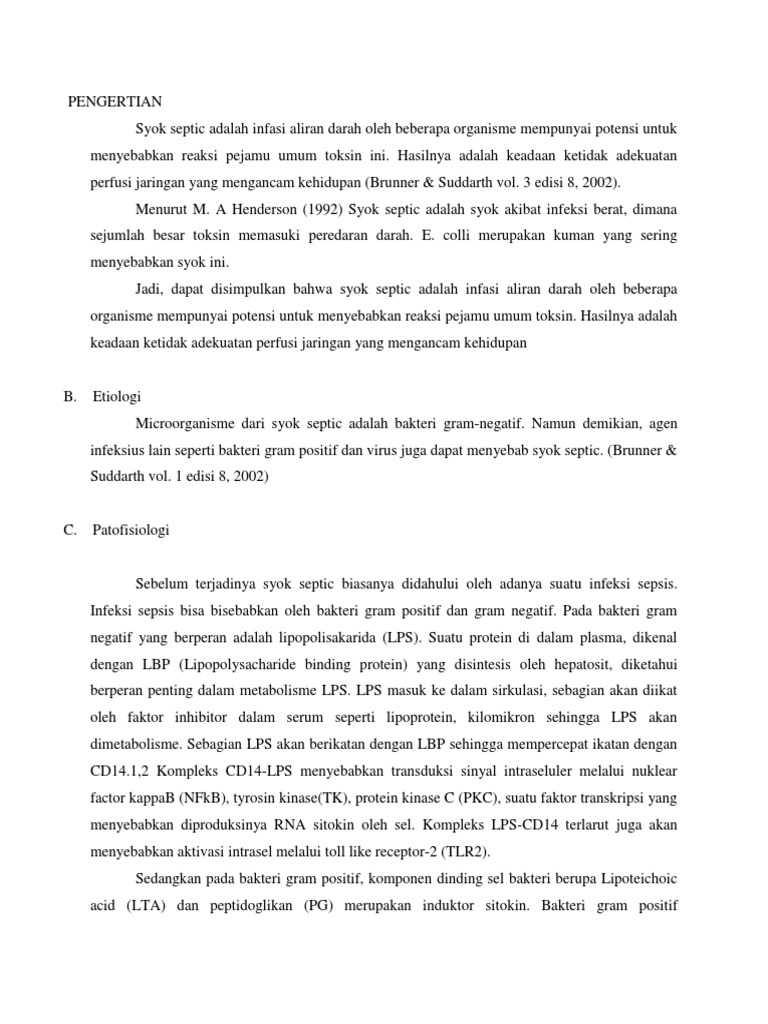 PENGERTIAN

Syok septic adalah infasi aliran darah oleh beberapa organisme mempunyai potensi untuk menyebabkan reaksi pejamu umum toksin ini. Hasilnya adalah keadaan ketidak adekuatan perfusi jaringan yang mengancam kehidupan (Brunner & Suddarth vol. 3 edisi 8, 2002).

Menurut M. A Henderson (1992) Syok septic adalah syok akibat infeksi berat, dimana sejumlah besar toksin memasuki peredaran darah. E. colli merupakan kuman yang sering menyebabkan syok ini.

Jadi, dapat disimpulkan bahwa syok septic adalah infasi aliran darah oleh beberapa organisme mempunyai potensi untuk menyebabkan reaksi pejamu umum toksin. Hasilnya adalah keadaan ketidak adekuatan perfusi jaringan yang mengancam kehidupan

B. Etiologi

Microorganisme dari syok septic adalah bakteri gram-negatif. Namun demikian, agen infeksius lain seperti bakteri gram positif dan virus juga dapat menyebab syok septic. (Brunner & Suddarth vol. 1 edisi 8, 2002)

C. Patofisiologi

Sebelum terjadinya syok septic biasanya didahului oleh adanya suatu infeksi sepsis. Infeksi sepsis bisa bisebabkan oleh bakteri gram positif dan gram negatif. Pada bakteri gram negatif yang berperan adalah lipopolisakarida (LPS). Suatu protein di dalam plasma, dikenal dengan LBP (Lipopolysacharide binding protein) yang disintesis oleh hepatosit, diketahui berperan penting dalam metabolisme LPS. LPS masuk ke dalam sirkulasi, sebagian akan diikat oleh faktor inhibitor dalam serum seperti lipoprotein, kilomikron sehingga LPS akan dimetabolisme. Sebagian LPS akan berikatan dengan LBP sehingga mempercepat ikatan dengan CD14.1,2 Kompleks CD14-LPS menyebabkan transduksi sinyal intraseluler melalui nuklear factor kappaB (NFkB), tyrosin kinase(TK), protein kinase C (PKC), suatu faktor transkripsi yang menyebabkan diproduksinya RNA sitokin oleh sel. Kompleks LPS-CD14 terlarut juga akan menyebabkan aktivasi intrasel melalui toll like receptor-2 (TLR2).

Sedangkan pada bakteri gram positif, komponen dinding sel bakteri berupa Lipoteichoic acid (LTA) dan peptidoglikan (PG) merupakan induktor sitokin. Bakteri gram positif